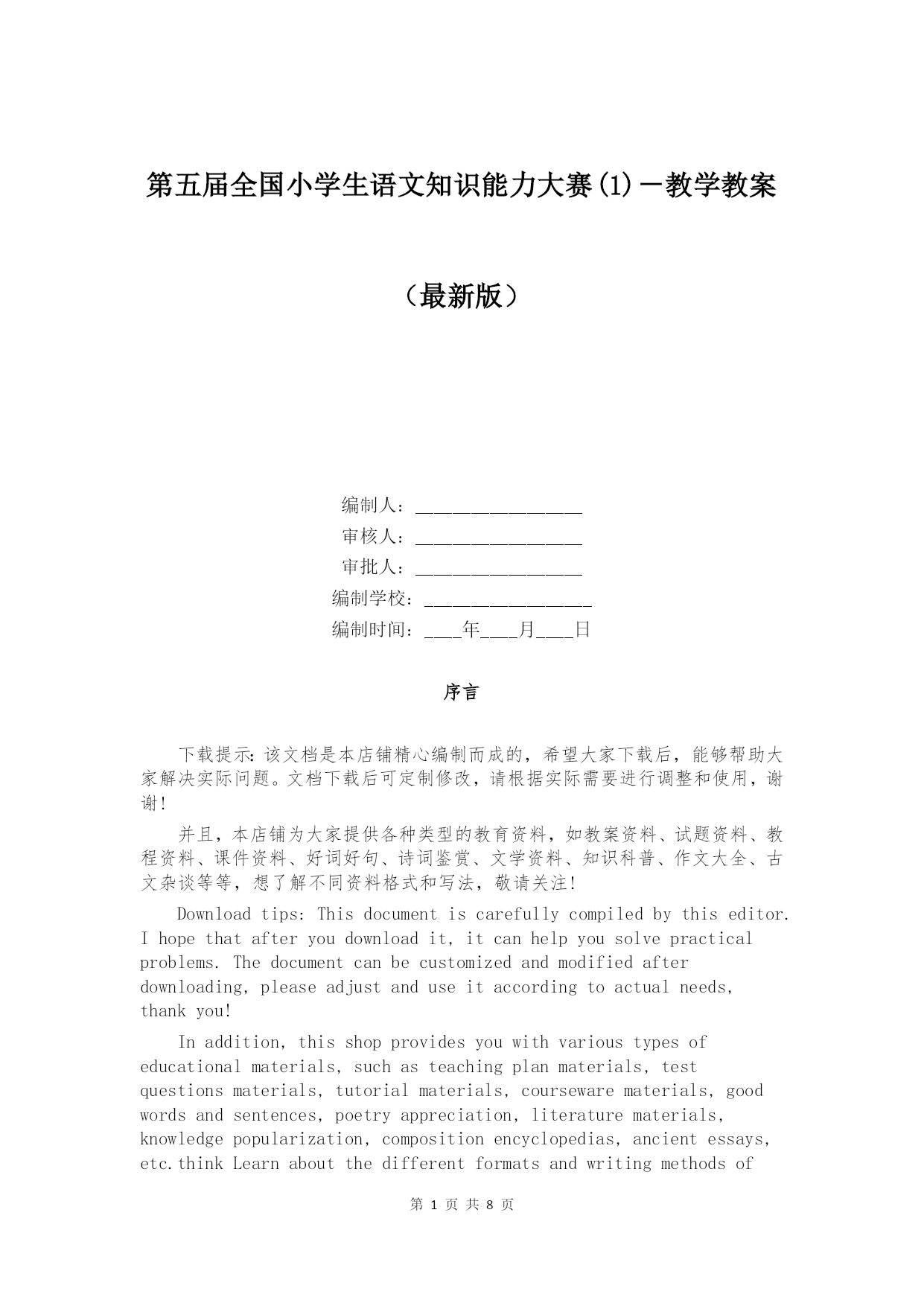 第五届全国小学生语文知识能力大赛(1)－教学教案

（最新版）

编制人：__________________
审核人：__________________
审批人：__________________
编制学校：__________________
编制时间：____年____月____日

序言

下载提示：该文档是本店铺精心编制而成的，希望大家下载后，能够帮助大家解决实际问题。文档下载后可定制修改，请根据实际需要进行调整和使用，谢谢！

并且，本店铺为大家提供各种类型的教育资料，如教案资料、试题资料、教程资料、课件资料、好词好句、诗词鉴赏、文学资料、知识科普、作文大全、古文杂谈等等，想了解不同资料格式和写法，敬请关注！

Download tips: This document is carefully compiled by this editor. I hope that after you download it, it can help you solve practical problems. The document can be customized and modified after downloading, please adjust and use it according to actual needs, thank you!

In addition, this shop provides you with various types of educational materials, such as teaching plan materials, test questions materials, tutorial materials, courseware materials, good words and sentences, poetry appreciation, literature materials, knowledge popularization, composition encyclopedias, ancient essays, etc.think Learn about the different formats and writing methods of

第 1 页 共 8 页